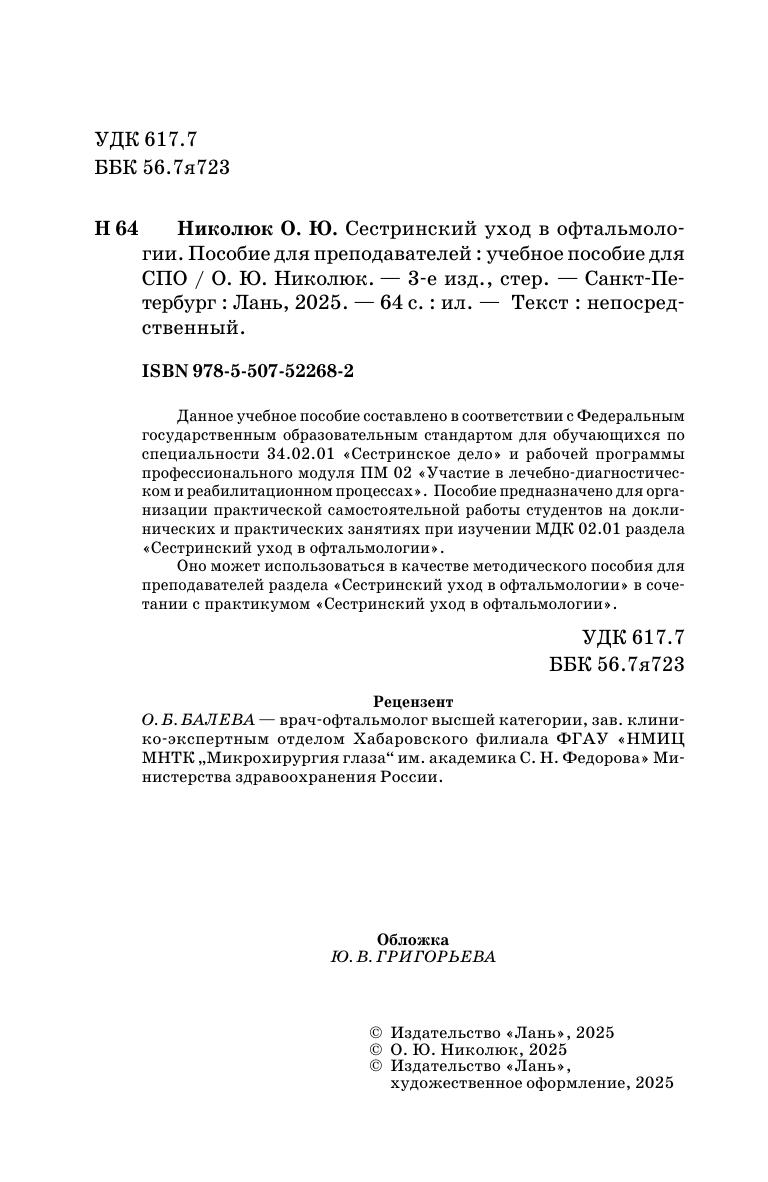 УДК 617.7
ББК 56.7я723

Н 64 Николюк О. Ю. Сестринский уход в офтальмологии. Пособие для преподавателей : учебное пособие для СПО / О. Ю. Николюк. — 3-е изд., стер. — Санкт-Петербург : Лань, 2025. — 64 с. : ил. — Текст : непосредственный.

ISBN 978-5-507-52268-2

Данное учебное пособие составлено в соответствии с Федеральным государственным образовательным стандартом для обучающихся по специальности 34.02.01 «Сестринское дело» и рабочей программы профессионального модуля ПМ 02 «Участие в лечебно-диагностическом и реабилитационном процессах». Пособие предназначено для организации практической самостоятельной работы студентов на доклинических и практических занятиях при изучении МДК 02.01 раздела «Сестринский уход в офтальмологии».

Оно может использоваться в качестве методического пособия для преподавателей раздела «Сестринский уход в офтальмологии» в сочетании с практикумом «Сестринский уход в офтальмологии».

УДК 617.7
ББК 56.7я723

Рецензент
О. Б. БАЛЕВА — врач-офтальмолог высшей категории, зав. клинико-экспертным отделом Хабаровского филиала ФГАУ «НМИЦ МНТК „Микрохирургия глаза“ им. академика С. Н. Федорова» Министерства здравоохранения России.

Обложка
Ю. В. ГРИГОРЬЕВА

© Издательство «Лань», 2025
© О. Ю. Николюк, 2025
© Издательство «Лань», художественное оформление, 2025